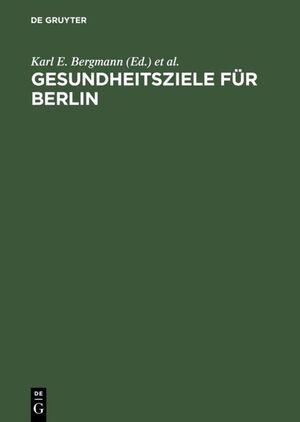 DE GRUYTER

Karl E. Bergmann (Ed.) et al.

GESUNDHEITSZIELE FÜR BERLIN

DE
G